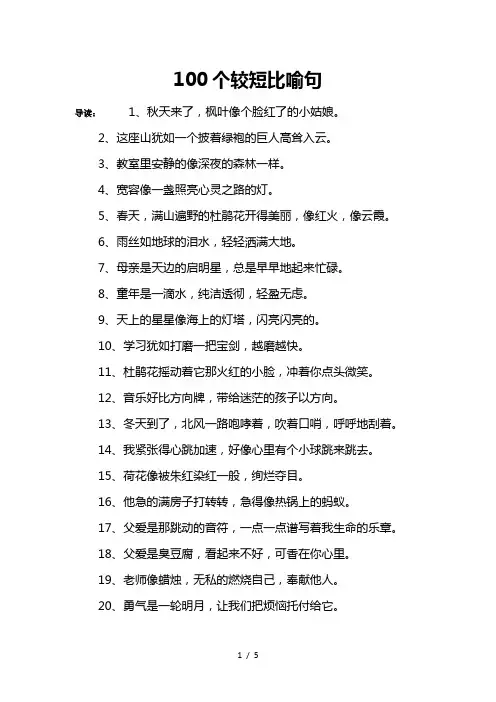 100 个较短比喻句

导读： 1、秋天来了，枫叶像个脸红了的小姑娘。

2、这座山犹如一个披着绿袍的巨人高耸入云。

3、教室里安静的像深夜的森林一样。

4、宽容像一盏照亮心灵之路的灯。

5、春天，满山遍野的杜鹃花开得美丽，像红火，像云霞。

6、雨丝如地球的泪水，轻轻洒满大地。

7、母亲是天边的启明星，总是早早地起来忙碌。

8、童年是一滴水，纯洁透彻，轻盈无虑。

9、天上的星星像海上的灯塔，闪亮闪亮的。

10、学习犹如打磨一把宝剑，越磨越快。

11、杜鹃花摇动着它那火红的小脸，冲着你点头微笑。

12、音乐好比方向牌，带给迷茫的孩子以方向。

13、冬天到了，北风一路咆哮着，吹着口哨，呼呼地刮着。

14、我紧张得心跳加速，好像心里有个小球跳来跳去。

15、荷花像被朱红染红一般，绚烂夺目。

16、他急的满房子打转转，急得像热锅上的蚂蚁。

17、父爱是那跳动的音符，一点一点谱写着我生命的乐章。

18、父爱是臭豆腐，看起来不好，可香在你心里。

19、老师像蜡烛，无私的燃烧自己，奉献他人。

20、勇气是一轮明月，让我们把烦恼托付给它。

1 / 5